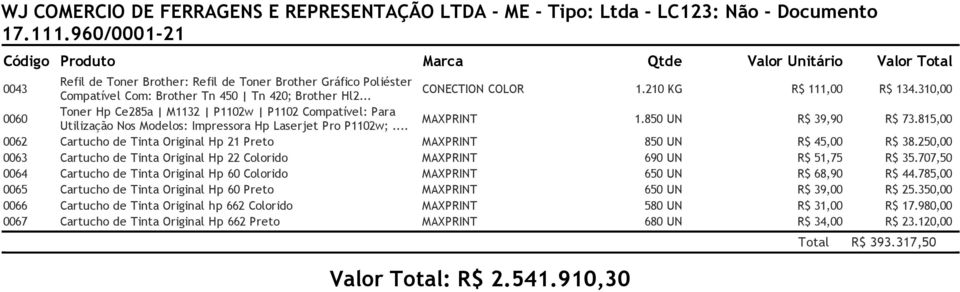 WJ COMERCIO DE FERRAGENS E REPRESENTAÇÃO LTDA - ME - Tipo: Ltda - LC123: Não - Documento 17.111.960/0001-21

| Código | Produto | Marca | Qtde | Valor Unitário | Valor Total |
|---|---|---|---|---|---|
| 0043 | Refil de Toner Brother: Refil de Toner Brother Gráfico Poliéster Compatível Com: Brother Tn 450 \| Tn 420; Brother Hl2... | CONECTION COLOR | 1.210 KG | R$ 111,00 | R$ 134.310,00 |
| 0060 | Toner Hp Ce285a \| M1132 \| P1102w \| P1102 Compatível: Para Utilização Nos Modelos: Impressora Hp Laserjet Pro P1102w; .... | MAXPRINT | 1.850 UN | R$ 39,90 | R$ 73.815,00 |
| 0062 | Cartucho de Tinta Original Hp 21 Preto | MAXPRINT | 850 UN | R$ 45,00 | R$ 38.250,00 |
| 0063 | Cartucho de Tinta Original Hp 22 Colorido | MAXPRINT | 690 UN | R$ 51,75 | R$ 35.707,50 |
| 0064 | Cartucho de Tinta Original Hp 60 Colorido | MAXPRINT | 650 UN | R$ 68,90 | R$ 44.785,00 |
| 0065 | Cartucho de Tinta Original Hp 60 Preto | MAXPRINT | 650 UN | R$ 39,00 | R$ 25.350,00 |
| 0066 | Cartucho de Tinta Original hp 662 Colorido | MAXPRINT | 580 UN | R$ 31,00 | R$ 17.980,00 |
| 0067 | Cartucho de Tinta Original Hp 662 Preto | MAXPRINT | 680 UN | R$ 34,00 | R$ 23.120,00 |
| | | | | Total | R$ 393.317,50 |

Valor Total: R$ 2.541.910,30